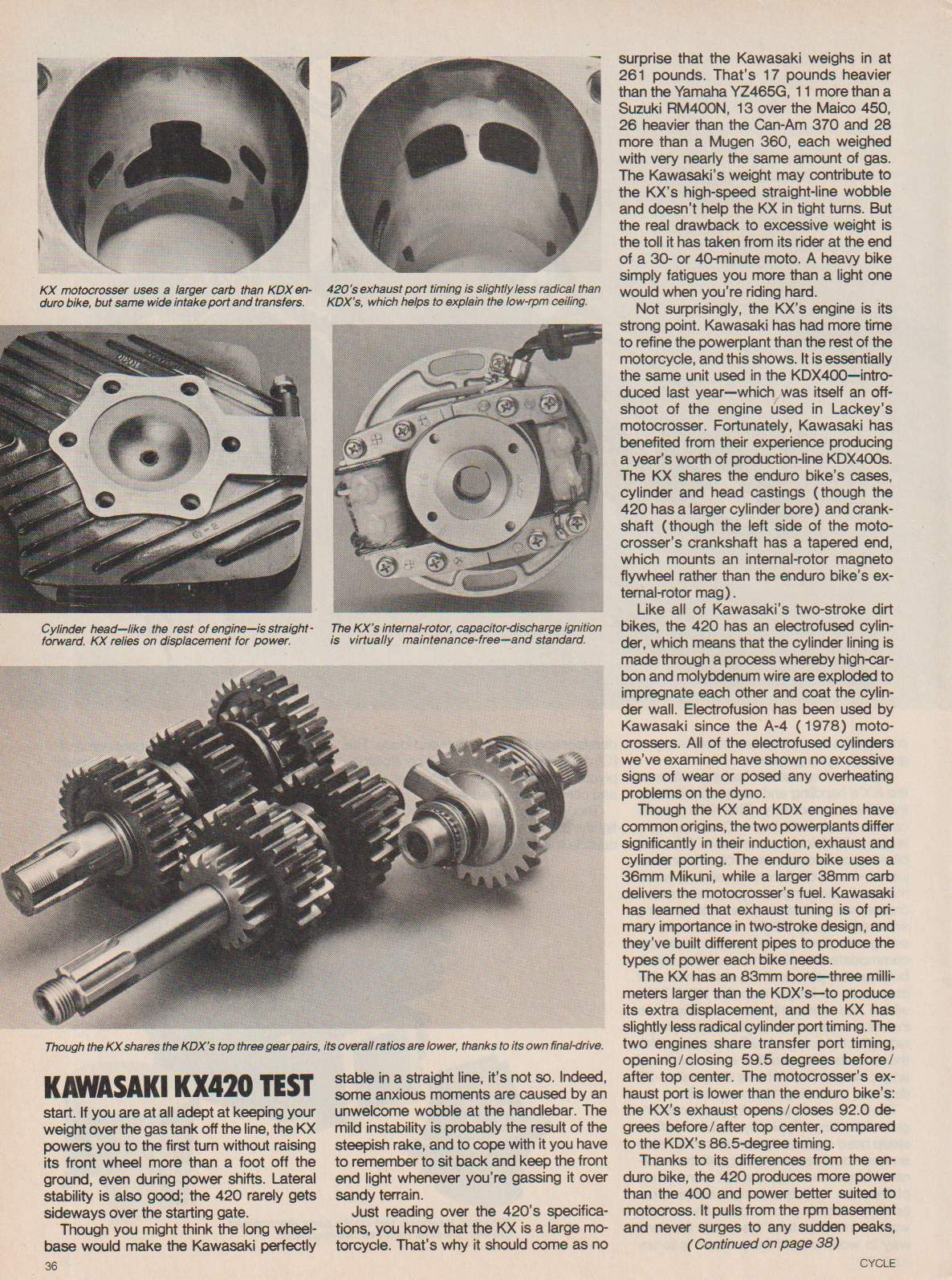 KX motocrosser uses a larger carb than KDX enduro bike, but same wide intake port and transfers.

420's exhaust port timing is slightly less radical than KDX's, which helps to explain the low-rpm ceiling.

Cylinder head—like the rest of engine—is straightforward. KX relies on displacement for power.

The KX's internal-rotor, capacitor-discharge ignition is virtually maintenance-free—and standard.

Though the KX shares the KDX's top three gear pairs, its overall ratios are lower, thanks to its own final-drive.

KAWASAKI KX420 TEST

start. If you are at all adept at keeping your weight over the gas tank off the line, the KX powers you to the first turn without raising its front wheel more than a foot off the ground, even during power shifts. Lateral stability is also good; the 420 rarely gets sideways over the starting gate.

Though you might think the long wheelbase would make the Kawasaki perfectly stable in a straight line, it's not so. Indeed, some anxious moments are caused by an unwelcome wobble at the handlebar. The mild instability is probably the result of the steepish rake, and to cope with it you have to remember to sit back and keep the front end light whenever you're gassing it over sandy terrain.

Just reading over the 420's specifications, you know that the KX is a large motorcycle. That's why it should come as no surprise that the Kawasaki weighs in at 261 pounds. That's 17 pounds heavier than the Yamaha YZ465G, 11 more than a Suzuki RM400N, 13 over the Maico 450, 26 heavier than the Can-Am 370 and 28 more than a Mugen 360, each weighed with very nearly the same amount of gas. The Kawasaki's weight may contribute to the KX's high-speed straight-line wobble and doesn't help the KX in tight turns. But the real drawback to excessive weight is the toll it has taken from its rider at the end of a 30- or 40-minute moto. A heavy bike simply fatigues you more than a light one would when you're riding hard.

Not surprisingly, the KX's engine is its strong point. Kawasaki has had more time to refine the powerplant than the rest of the motorcycle, and this shows. It is essentially the same unit used in the KDX400—introduced last year—which was itself an offshoot of the engine used in Lackey's motocrosser. Fortunately, Kawasaki has benefited from their experience producing a year's worth of production-line KDX400s. The KX shares the enduro bike's cases, cylinder and head castings (though the 420 has a larger cylinder bore) and crankshaft (though the left side of the motocrosser's crankshaft has a tapered end, which mounts an internal-rotor magneto flywheel rather than the enduro bike's external-rotor mag).

Like all of Kawasaki's two-stroke dirt bikes, the 420 has an electrofused cylinder, which means that the cylinder lining is made through a process whereby high-carbon and molybdenum wire are exploded to impregnate each other and coat the cylinder wall. Electrofusion has been used by Kawasaki since the A-4 (1978) motocrossers. All of the electrofused cylinders we've examined have shown no excessive signs of wear or posed any overheating problems on the dyno.

Though the KX and KDX engines have common origins, the two powerplants differ significantly in their induction, exhaust and cylinder porting. The enduro bike uses a 36mm Mikuni, while a larger 38mm carb delivers the motocrosser's fuel. Kawasaki has learned that exhaust tuning is of primary importance in two-stroke design, and they've built different pipes to produce the types of power each bike needs.

The KX has an 83mm bore—three millimeters larger than the KDX's—to produce its extra displacement, and the KX has slightly less radical cylinder port timing. The two engines share transfer port timing, opening/closing 59.5 degrees before/after top center. The motocrosser's exhaust port is lower than the enduro bike's: the KX's exhaust opens/closes 92.0 degrees before/after top center, compared to the KDX's 86.5-degree timing.

Thanks to its differences from the enduro bike, the 420 produces more power than the 400 and power better suited to motocross. It pulls from the rpm basement and never surges to any sudden peaks,
(Continued on page 38)

36

CYCLE